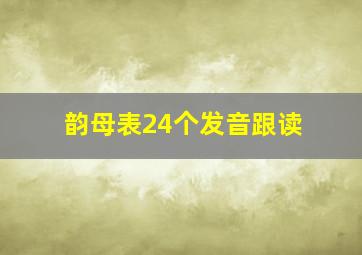 韵母表24个发音跟读